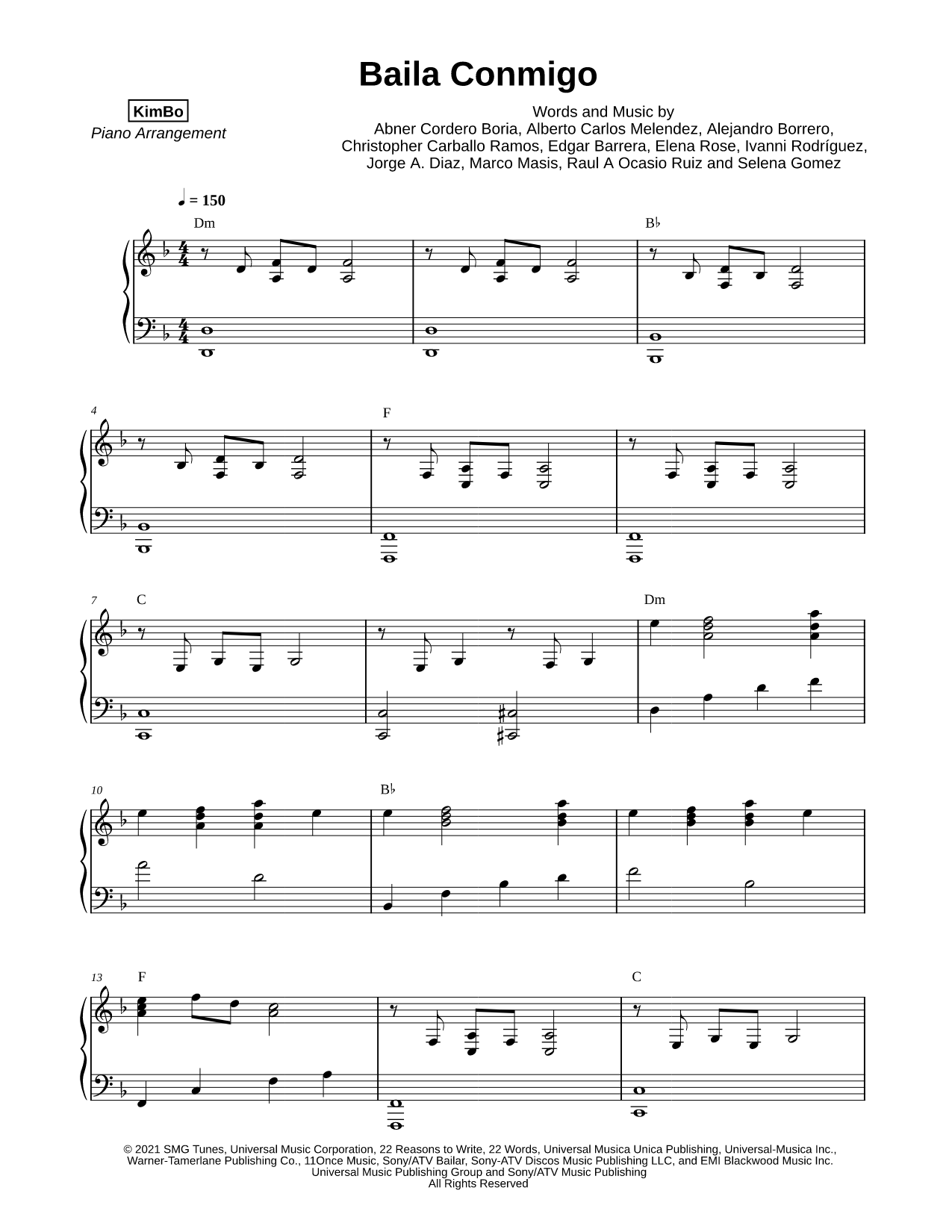 Baila Conmigo

KimBo
Piano Arrangement

Words and Music by
Abner Cordero Boria, Alberto Carlos Melendez, Alejandro Borrero, Christopher Carballo Ramos, Edgar Barrera, Elena Rose, Ivanni Rodríguez, Jorge A. Diaz, Marco Masis, Raul A Ocasio Ruiz and Selena Gomez

♩ = 150

Dm

B♭

4

F

7

C

Dm

10

B♭

13

F

C

© 2021 SMG Tunes, Universal Music Corporation, 22 Reasons to Write, 22 Words, Universal Musica Unica Publishing, Universal-Musica Inc., Warner-Tamerlane Publishing Co., 11Once Music, Sony/ATV Bailar, Sony-ATV Discos Music Publishing LLC, and EMI Blackwood Music Inc.
Universal Music Publishing Group and Sony/ATV Music Publishing
All Rights Reserved